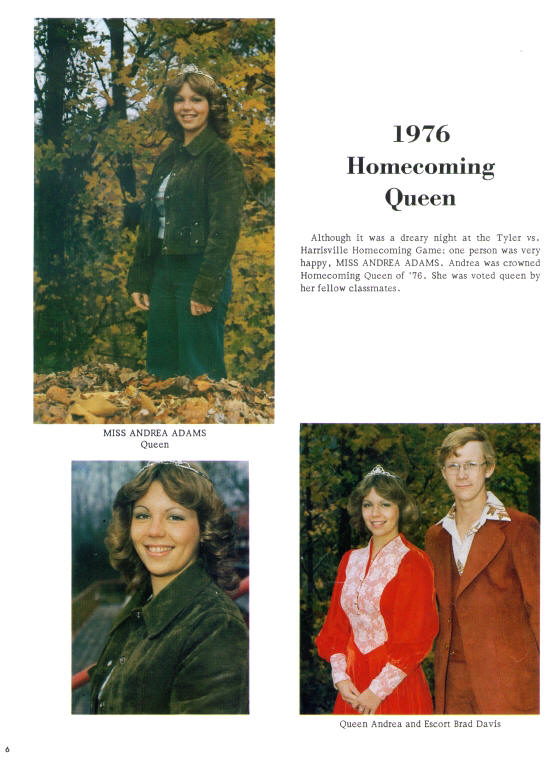 1976
Homecoming
Queen

Although it was a dreary night at the Tyler vs. Harrisville Homecoming Game; one person was very happy, MISS ANDREA ADAMS. Andrea was crowned Homecoming Queen of '76. She was voted queen by her fellow classmates.

MISS ANDREA ADAMS
Queen

Queen Andrea and Escort Brad Davis

6